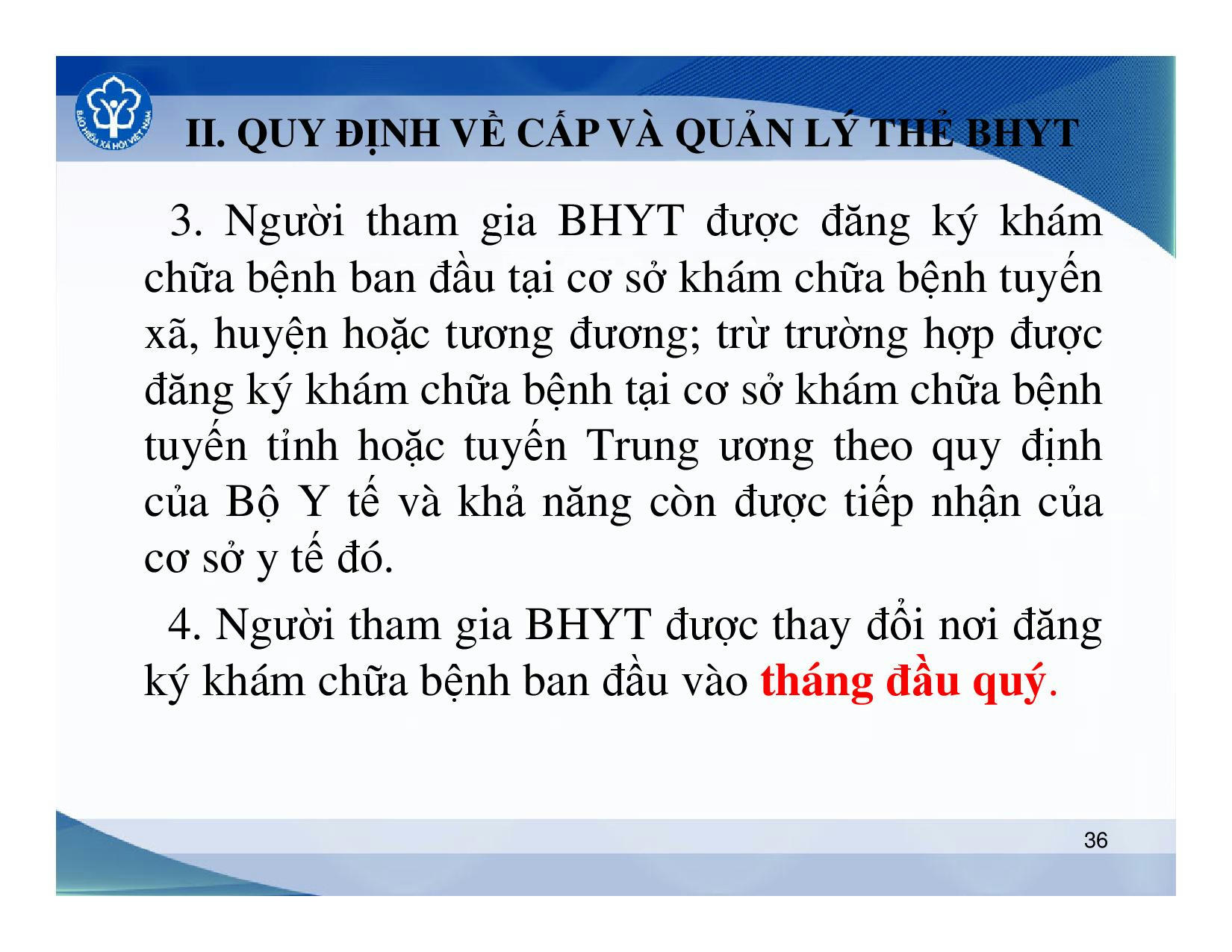 BẢO HIỂM XÃ HỘI VIỆT NAM

II. QUY ĐỊNH VỀ CẤP VÀ QUẢN LÝ THẺ BHYT

3. Người tham gia BHYT được đăng ký khám chữa bệnh ban đầu tại cơ sở khám chữa bệnh tuyến xã, huyện hoặc tương đương; trừ trường hợp được đăng ký khám chữa bệnh tại cơ sở khám chữa bệnh tuyến tỉnh hoặc tuyến Trung ương theo quy định của Bộ Y tế và khả năng còn được tiếp nhận của cơ sở y tế đó.

4. Người tham gia BHYT được thay đổi nơi đăng ký khám chữa bệnh ban đầu vào tháng đầu quý.

36